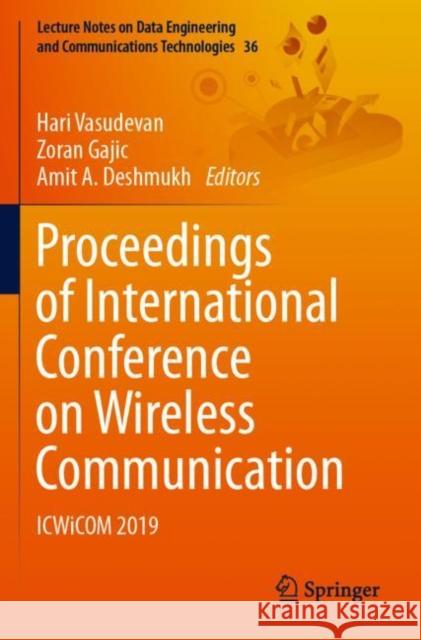 Lecture Notes on Data Engineering and Communications Technologies 36

Hari Vasudevan
Zoran Gajic
Amit A. Deshmukh Editors

Proceedings of International Conference on Wireless Communication

ICWiCOM 2019

Springer